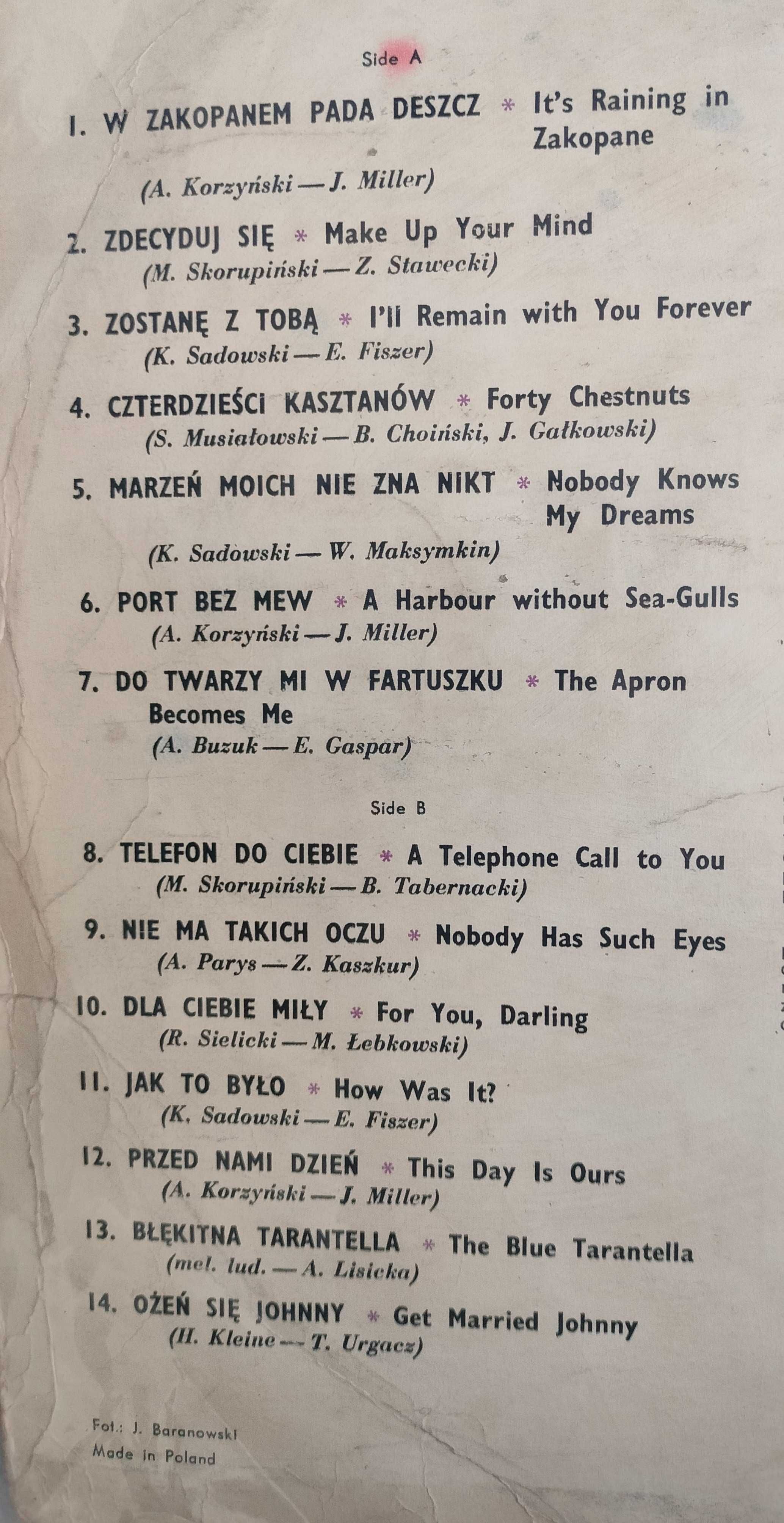 Side A

1. W ZAKOPANEM PADA DESZCZ * It's Raining in Zakopane
(A. Korzyński — J. Miller)

2. ZDECYDUJ SIĘ * Make Up Your Mind
(M. Skorupiński — Z. Stawecki)

3. ZOSTANĘ Z TOBĄ * I'll Remain with You Forever
(K. Sadowski — E. Fiszer)

4. CZTERDZIEŚCI KASZTANÓW * Forty Chestnuts
(S. Musiałowski — B. Choiński, J. Gałkowski)

5. MARZEŃ MOICH NIE ZNA NIKT * Nobody Knows My Dreams
(K. Sadowski — W. Maksymkin)

6. PORT BEZ MEW * A Harbour without Sea-Gulls
(A. Korzyński — J. Miller)

7. DO TWARZY MI W FARTUSZKU * The Apron Becomes Me
(A. Buzuk — E. Gaspar)

Side B

8. TELEFON DO CIEBIE * A Telephone Call to You
(M. Skorupiński — B. Tabernacki)

9. NIE MA TAKICH OCZU * Nobody Has Such Eyes
(A. Parys — Z. Kaszkur)

10. DLA CIEBIE MIŁY * For You, Darling
(R. Sielicki — M. Łebkowski)

11. JAK TO BYŁO * How Was It?
(K. Sadowski — E. Fiszer)

12. PRZED NAMI DZIEŃ * This Day Is Ours
(A. Korzyński — J. Miller)

13. BŁĘKITNA TARANTELLA * The Blue Tarantella
(mel. lud. — A. Lisicka)

14. OŻEŃ SIĘ JOHNNY * Get Married Johnny
(H. Kleine — T. Urgacz)

Fot.: J. Baranowski
Made in Poland